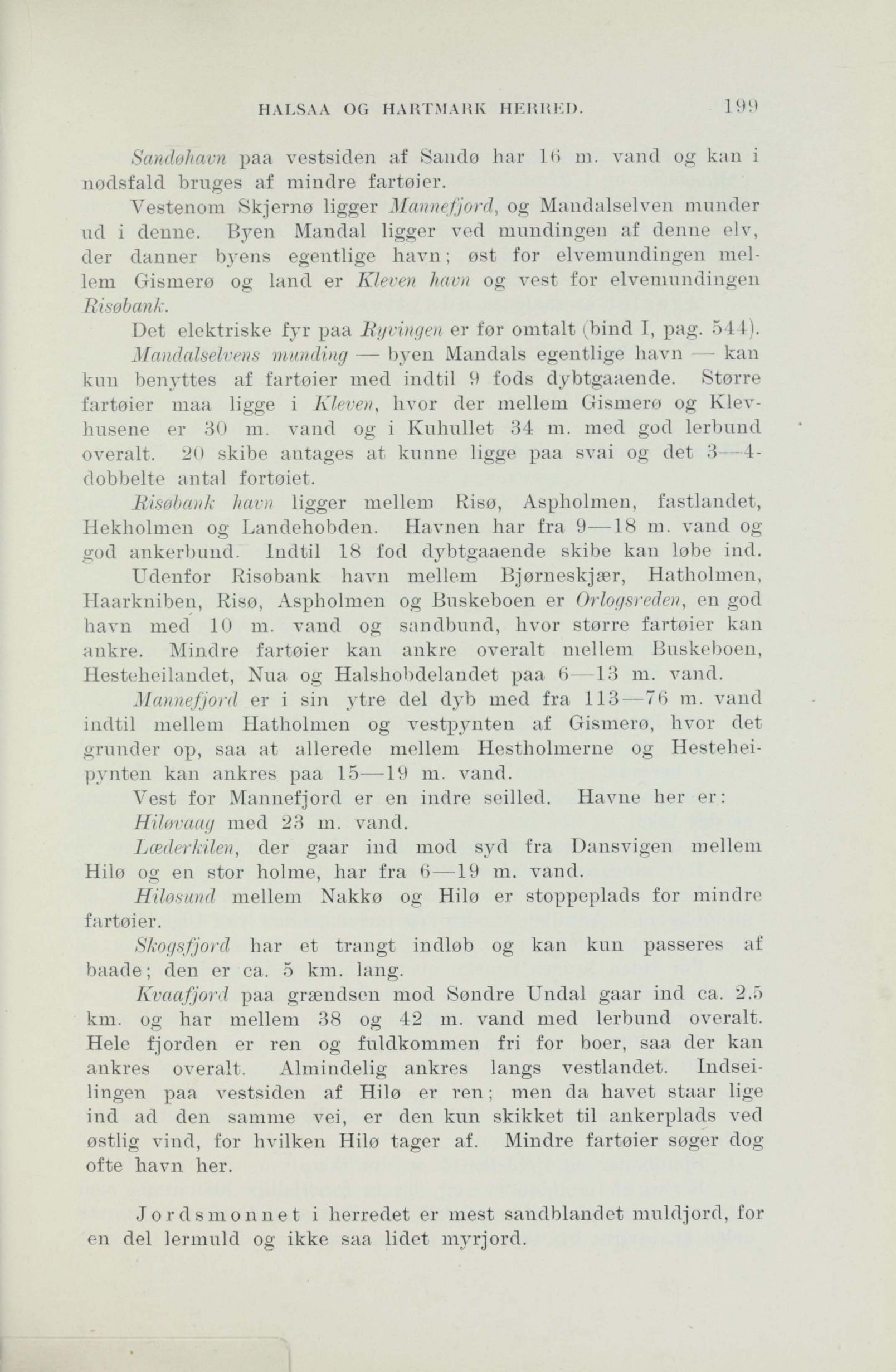 HALSAA OG HARTMARK HERRED. 199

Sandøhavn paa vestsiden af Sandø har 16 m. vand og kan i nødsfald bruges af mindre fartøier.

Vestenom Skjernø ligger Mannefjord, og Mandalselven munder ud i denne. Byen Mandal ligger ved mundingen af denne elv, der danner byens egentlige havn; øst for elvemundingen mellem Gismerø og land er Kleven havn og vest for elvemundingen Risøbank.

Det elektriske fyr paa Ryvingen er før omtalt (bind I, pag. 544).

Mandalselvens munding — byen Mandals egentlige havn — kan kun benyttes af fartøier med indtil 9 fods dybtgaaende. Større fartøier maa ligge i Kleven, hvor der mellem Gismerø og Klevhusene er 30 m. vand og i Kuhullet 34 m. med god lerbund overalt. 20 skibe antages at kunne ligge paa svai og det 3—4-dobbelte antal fortøiet.

Risøbank havn ligger mellem Risø, Aspholmen, fastlandet, Hekholmen og Landehobden. Havnen har fra 9—18 m. vand og god ankerbund. Indtil 18 fod dybtgaaende skibe kan løbe ind.

Udenfor Risøbank havn mellem Bjørneskjær, Hatholmen, Haarkniben, Risø, Aspholmen og Buskeboen er Orlogsreden, en god havn med 10 m. vand og sandbund, hvor større fartøier kan ankre. Mindre fartøier kan ankre overalt mellem Buskeboen, Hesteheilandet, Nua og Halshobdelandet paa 6—13 m. vand.

Mannefjord er i sin ytre del dyb med fra 113—76 m. vand indtil mellem Hatholmen og vestpynten af Gismerø, hvor det grunder op, saa at allerede mellem Hestholmerne og Hesteheipynten kan ankres paa 15—19 m. vand.

Vest for Mannefjord er en indre seilled. Havne her er:

Hiløvaag med 23 m. vand.

Læderkilen, der gaar ind mod syd fra Dansvigen mellem Hilø og en stor holme, har fra 6—19 m. vand.

Hiløsund mellem Nakkø og Hilø er stoppeplads for mindre fartøier.

Skogsfjord har et trangt indløb og kan kun passeres af baade; den er ca. 5 km. lang.

Kvaafjord paa grændsen mod Søndre Undal gaar ind ca. 2.5 km. og har mellem 38 og 42 m. vand med lerbund overalt. Hele fjorden er ren og fuldkommen fri for boer, saa der kan ankres overalt. Almindelig ankres langs vestlandet. Indseilingen paa vestsiden af Hilø er ren; men da havet staar lige ind ad den samme vei, er den kun skikket til ankerplads ved østlig vind, for hvilken Hilø tager af. Mindre fartøier søger dog ofte havn her.

Jordsmonnet i herredet er mest sandblandet muldjord, for en del lermuld og ikke saa lidet myrjord.